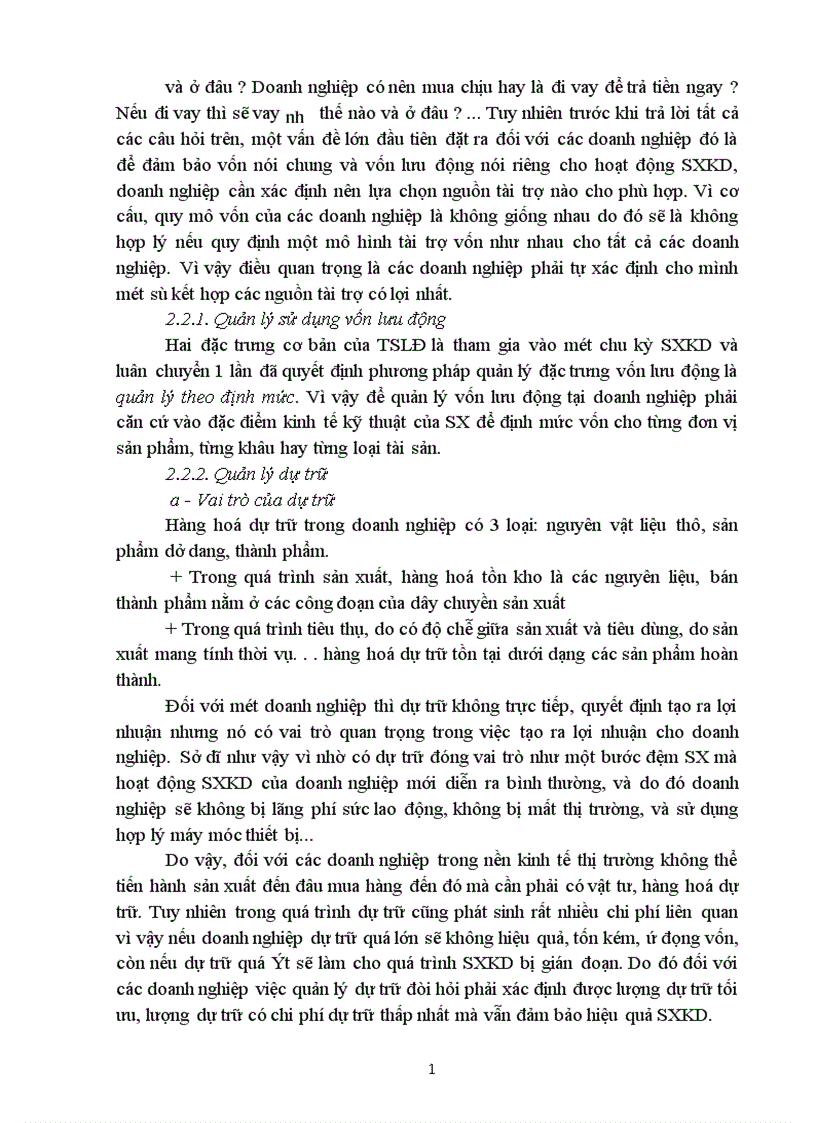 và ở đâu ? Doanh nghiệp có nên mua chịu hay là đi vay để trả tiền ngay ? Nếu đi vay thì sẽ vay nh thế nào và ở đâu ? ... Tuy nhiên trước khi trả lời tất cả các câu hỏi trên, một vấn đề lớn đầu tiên đặt ra đối với các doanh nghiệp đó là để đảm bảo vốn nói chung và vốn lưu động nói riêng cho hoạt động SXKD, doanh nghiệp cần xác định nên lựa chọn nguồn tài trợ nào cho phù hợp. Vì cơ cấu, quy mô vốn của các doanh nghiệp là không giống nhau do đó sẽ là không hợp lý nếu quy định một mô hình tài trợ vốn như nhau cho tất cả các doanh nghiệp. Vì vậy điều quan trọng là các doanh nghiệp phải tự xác định cho mình mét sù kết hợp các nguồn tài trợ có lợi nhất.

2.2.1. Quản lý sử dụng vốn lưu động

Hai đặc trưng cơ bản của TSLĐ là tham gia vào mét chu kỳ SXKD và luân chuyển 1 lần đã quyết định phương pháp quản lý đặc trưng vốn lưu động là quản lý theo định mức. Vì vậy để quản lý vốn lưu động tại doanh nghiệp phải căn cứ vào đặc điểm kinh tế kỹ thuật của SX để định mức vốn cho từng đơn vị sản phẩm, từng khâu hay từng loại tài sản.

2.2.2. Quản lý dự trữ

a - Vai trò của dự trữ

Hàng hoá dự trữ trong doanh nghiệp có 3 loại: nguyên vật liệu thô, sản phẩm dở dang, thành phẩm.

+ Trong quá trình sản xuất, hàng hoá tồn kho là các nguyên liệu, bán thành phẩm nằm ở các công đoạn của dây chuyền sản xuất

+ Trong quá trình tiêu thụ, do có độ chễ giữa sản xuất và tiêu dùng, do sản xuất mang tính thời vụ. . . hàng hoá dự trữ tồn tại dưới dạng các sản phẩm hoàn thành.

Đối với mét doanh nghiệp thì dự trữ không trực tiếp, quyết định tạo ra lợi nhuận nhưng nó có vai trò quan trọng trong việc tạo ra lợi nhuận cho doanh nghiệp. Sở dĩ như vậy vì nhờ có dự trữ đóng vai trò như một bước đệm SX mà hoạt động SXKD của doanh nghiệp mới diễn ra bình thường, và do đó doanh nghiệp sẽ không bị lãng phí sức lao động, không bị mất thị trường, và sử dụng hợp lý máy móc thiết bị...

Do vậy, đối với các doanh nghiệp trong nền kinh tế thị trường không thể tiến hành sản xuất đến đâu mua hàng đến đó mà cần phải có vật tư, hàng hoá dự trữ. Tuy nhiên trong quá trình dự trữ cũng phát sinh rất nhiều chi phí liên quan vì vậy nếu doanh nghiệp dự trữ quá lớn sẽ không hiệu quả, tốn kém, ứ đọng vốn, còn nếu dự trữ quá Ýt sẽ làm cho quá trình SXKD bị gián đoạn. Do đó đối với các doanh nghiệp việc quản lý dự trữ đòi hỏi phải xác định được lượng dự trữ tối ưu, lượng dự trữ có chi phí dự trữ thấp nhất mà vẫn đảm bảo hiệu quả SXKD.

1